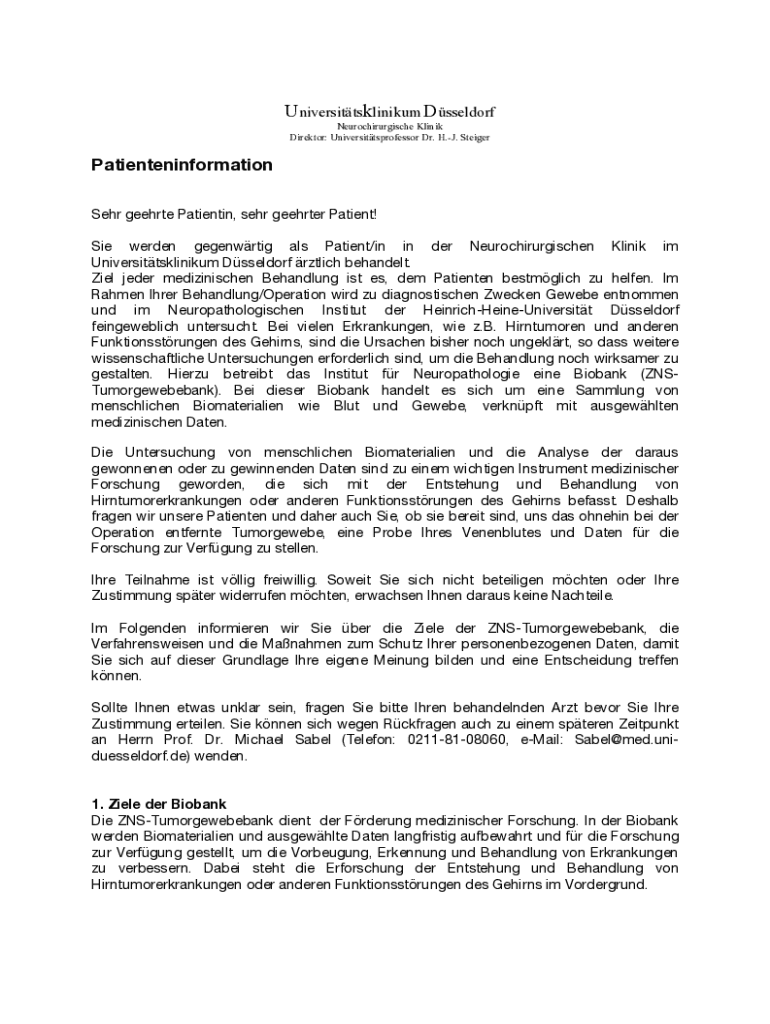 UniversitätsKlinikum Düsseldorf
Neurochirurgische Klinik
Direktor: Universitätsprofessor Dr. H.-J. Steiger

Patienteninformation

Sehr geehrte Patientin, sehr geehrter Patient!

Sie werden gegenwärtig als Patient/in in der Neurochirurgischen Klinik im Universitätsklinikum Düsseldorf ärztlich behandelt.
Ziel jeder medizinischen Behandlung ist es, dem Patienten bestmöglich zu helfen. Im Rahmen Ihrer Behandlung/Operation wird zu diagnostischen Zwecken Gewebe entnommen und im Neuropathologischen Institut der Heinrich-Heine-Universität Düsseldorf feingeweblich untersucht. Bei vielen Erkrankungen, wie z.B. Hirntumoren und anderen Funktionsstörungen des Gehirns, sind die Ursachen bisher noch ungeklärt, so dass weitere wissenschaftliche Untersuchungen erforderlich sind, um die Behandlung noch wirksamer zu gestalten. Hierzu betreibt das Institut für Neuropathologie eine Biobank (ZNS-Tumorgewebebank). Bei dieser Biobank handelt es sich um eine Sammlung von menschlichen Biomaterialien wie Blut und Gewebe, verknüpft mit ausgewählten medizinischen Daten.

Die Untersuchung von menschlichen Biomaterialien und die Analyse der daraus gewonnenen oder zu gewinnenden Daten sind zu einem wichtigen Instrument medizinischer Forschung geworden, die sich mit der Entstehung und Behandlung von Hirntumorerkrankungen oder anderen Funktionsstörungen des Gehirns befasst. Deshalb fragen wir unsere Patienten und daher auch Sie, ob sie bereit sind, uns das ohnehin bei der Operation entfernte Tumorgewebe, eine Probe Ihres Venenblutes und Daten für die Forschung zur Verfügung zu stellen.

Ihre Teilnahme ist völlig freiwillig. Soweit Sie sich nicht beteiligen möchten oder Ihre Zustimmung später widerrufen möchten, erwachsen Ihnen daraus keine Nachteile.

Im Folgenden informieren wir Sie über die Ziele der ZNS-Tumorgewebebank, die Verfahrensweisen und die Maßnahmen zum Schutz Ihrer personenbezogenen Daten, damit Sie sich auf dieser Grundlage Ihre eigene Meinung bilden und eine Entscheidung treffen können.

Sollte Ihnen etwas unklar sein, fragen Sie bitte Ihren behandelnden Arzt bevor Sie Ihre Zustimmung erteilen. Sie können sich wegen Rückfragen auch zu einem späteren Zeitpunkt an Herrn Prof. Dr. Michael Sabel (Telefon: 0211-81-08060, e-Mail: Sabel@med.uni-duesseldorf.de) wenden.

1. Ziele der Biobank
Die ZNS-Tumorgewebebank dient der Förderung medizinischer Forschung. In der Biobank werden Biomaterialien und ausgewählte Daten langfristig aufbewahrt und für die Forschung zur Verfügung gestellt, um die Vorbeugung, Erkennung und Behandlung von Erkrankungen zu verbessern. Dabei steht die Erforschung der Entstehung und Behandlung von Hirntumorerkrankungen oder anderen Funktionsstörungen des Gehirns im Vordergrund.